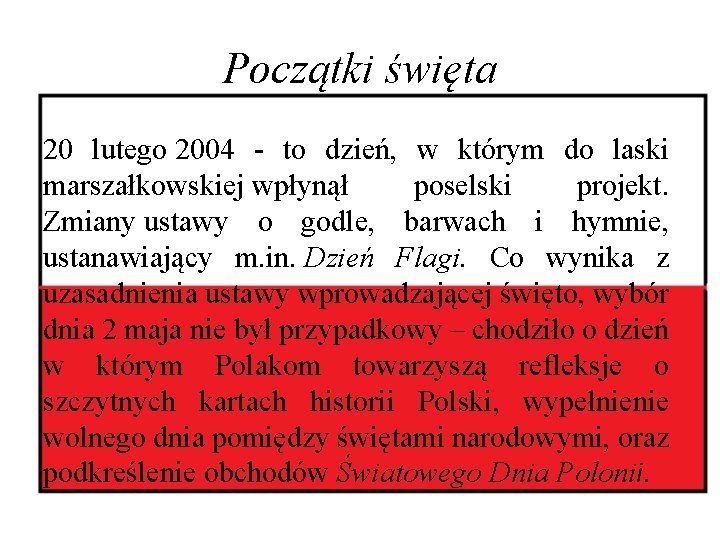 Początki święta

20 lutego 2004 - to dzień, w którym do laski marszałkowskiej wpłynął poselski projekt. Zmiany ustawy o godle, barwach i hymnie, ustanawiający m.in. Dzień Flagi. Co wynika z uzasadnienia ustawy wprowadzającej święto, wybór dnia 2 maja nie był przypadkowy – chodziło o dzień w którym Polakom towarzyszą refleksje o szczytnych kartach historii Polski, wypełnienie wolnego dnia pomiędzy świętami narodowymi, oraz podkreślenie obchodów Światowego Dnia Polonii.